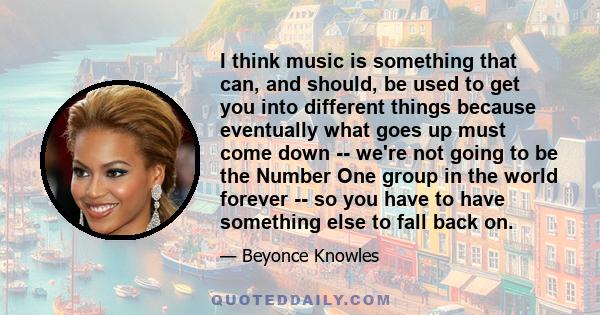 I think music is something that can, and should, be used to get you into different things because eventually what goes up must come down -- we're not going to be the Number One group in the world forever -- so you have to have something else to fall back on.

— Beyonce Knowles

QUOTEDDAILY.COM